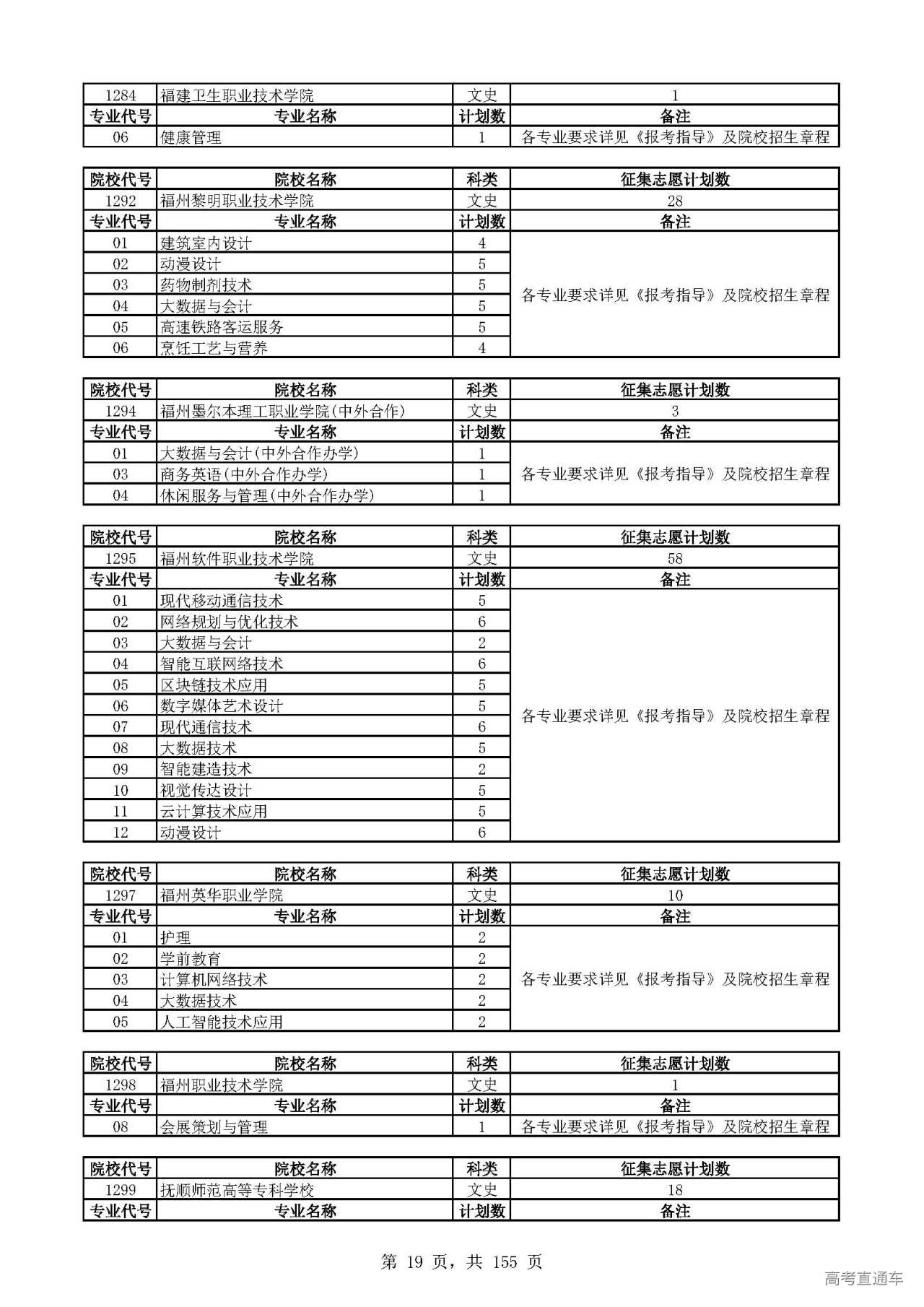 | 1284 | 福建卫生职业技术学院 | 文史 | 1 |
|---|---|---|---|
| 专业代号 | 专业名称 | 计划数 | 备注 |
| 06 | 健康管理 | 1 | 各专业要求详见《报考指导》及院校招生章程 |

| 院校代号 | 院校名称 | 科类 | 征集志愿计划数 |
|---|---|---|---|
| 1292 | 福州黎明职业技术学院 | 文史 | 28 |
| 专业代号 | 专业名称 | 计划数 | 备注 |
| 01 | 建筑室内设计 | 4 | 各专业要求详见《报考指导》及院校招生章程 |
| 02 | 动漫设计 | 5 | |
| 03 | 药物制剂技术 | 5 | |
| 04 | 大数据与会计 | 5 | |
| 05 | 高速铁路客运服务 | 5 | |
| 06 | 烹饪工艺与营养 | 4 | |

| 院校代号 | 院校名称 | 科类 | 征集志愿计划数 |
|---|---|---|---|
| 1294 | 福州墨尔本理工职业学院(中外合作) | 文史 | 3 |
| 专业代号 | 专业名称 | 计划数 | 备注 |
| 01 | 大数据与会计(中外合作办学) | 1 | 各专业要求详见《报考指导》及院校招生章程 |
| 03 | 商务英语(中外合作办学) | 1 | |
| 04 | 休闲服务与管理(中外合作办学) | 1 | |

| 院校代号 | 院校名称 | 科类 | 征集志愿计划数 |
|---|---|---|---|
| 1295 | 福州软件职业技术学院 | 文史 | 58 |
| 专业代号 | 专业名称 | 计划数 | 备注 |
| 01 | 现代移动通信技术 | 5 | 各专业要求详见《报考指导》及院校招生章程 |
| 02 | 网络规划与优化技术 | 6 | |
| 03 | 大数据与会计 | 2 | |
| 04 | 智能互联网络技术 | 6 | |
| 05 | 区块链技术应用 | 5 | |
| 06 | 数字媒体艺术设计 | 5 | |
| 07 | 现代通信技术 | 6 | |
| 08 | 大数据技术 | 5 | |
| 09 | 智能建造技术 | 2 | |
| 10 | 视觉传达设计 | 5 | |
| 11 | 云计算技术应用 | 5 | |
| 12 | 动漫设计 | 6 | |

| 院校代号 | 院校名称 | 科类 | 征集志愿计划数 |
|---|---|---|---|
| 1297 | 福州英华职业学院 | 文史 | 10 |
| 专业代号 | 专业名称 | 计划数 | 备注 |
| 01 | 护理 | 2 | 各专业要求详见《报考指导》及院校招生章程 |
| 02 | 学前教育 | 2 | |
| 03 | 计算机网络技术 | 2 | |
| 04 | 大数据技术 | 2 | |
| 05 | 人工智能技术应用 | 2 | |

| 院校代号 | 院校名称 | 科类 | 征集志愿计划数 |
|---|---|---|---|
| 1298 | 福州职业技术学院 | 文史 | 1 |
| 专业代号 | 专业名称 | 计划数 | 备注 |
| 08 | 会展策划与管理 | 1 | 各专业要求详见《报考指导》及院校招生章程 |

| 院校代号 | 院校名称 | 科类 | 征集志愿计划数 |
|---|---|---|---|
| 1299 | 抚顺师范高等专科学校 | 文史 | 18 |
| 专业代号 | 专业名称 | 计划数 | 备注 |

第 19 页，共 155 页

高考直通车